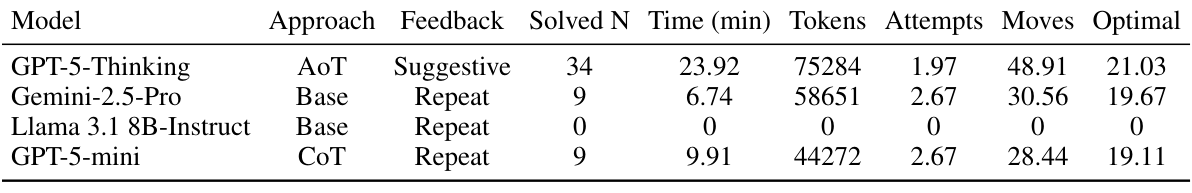 | Model | Approach | Feedback | Solved N | Time (min) | Tokens | Attempts | Moves | Optimal |
|---|---|---|---|---|---|---|---|---|
| GPT-5-Thinking | AoT | Suggestive | 34 | 23.92 | 75284 | 1.97 | 48.91 | 21.03 |
| Gemini-2.5-Pro | Base | Repeat | 9 | 6.74 | 58651 | 2.67 | 30.56 | 19.67 |
| Llama 3.1 8B-Instruct | Base | Repeat | 0 | 0 | 0 | 0 | 0 | 0 |
| GPT-5-mini | CoT | Repeat | 9 | 9.91 | 44272 | 2.67 | 28.44 | 19.11 |